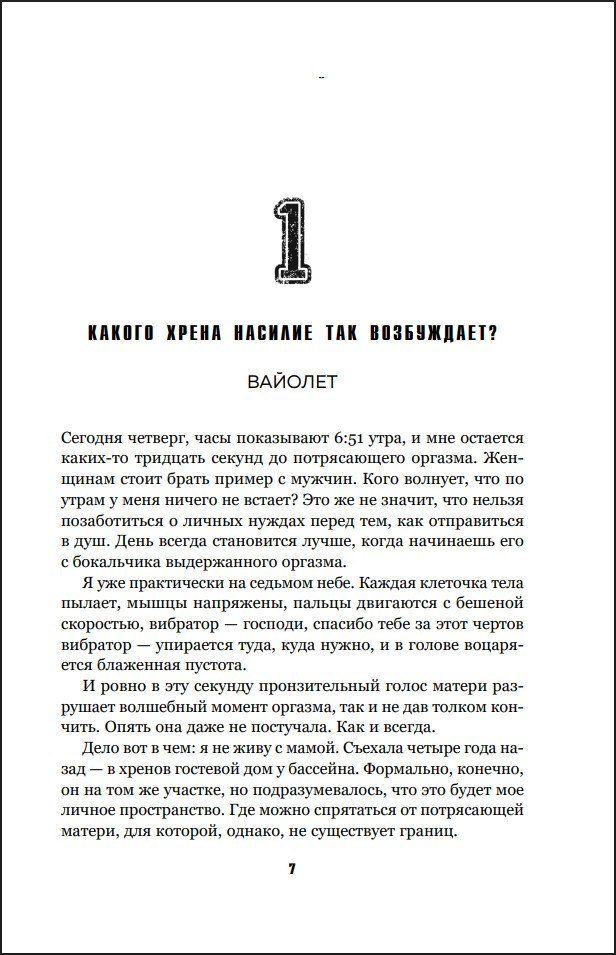 1

КАКОГО ХРЕНА НАСИЛИЕ ТАК ВОЗБУЖДАЕТ?

ВАЙОЛЕТ

Сегодня четверг, часы показывают 6:51 утра, и мне остается каких-то тридцать секунд до потрясающего оргазма. Женщинам стоит брать пример с мужчин. Кого волнует, что по утрам у меня ничего не встает? Это же не значит, что нельзя позаботиться о личных нуждах перед тем, как отправиться в душ. День всегда становится лучше, когда начинаешь его с бокальчика выдержанного оргазма.

Я уже практически на седьмом небе. Каждая клеточка тела пылает, мышцы напряжены, пальцы двигаются с бешеной скоростью, вибратор — господи, спасибо тебе за этот чертов вибратор — упирается туда, куда нужно, и в голове воцаряется блаженная пустота.

И ровно в эту секунду пронзительный голос матери разрушает волшебный момент оргазма, так и не дав толком кончить. Опять она даже не постучала. Как и всегда.

Дело вот в чем: я не живу с мамой. Съехала четыре года назад — в хренов гостевой дом у бассейна. Формально, конечно, он на том же участке, но подразумевалось, что это будет мое личное пространство. Где можно спрятаться от потрясающей матери, для которой, однако, не существует границ.

7